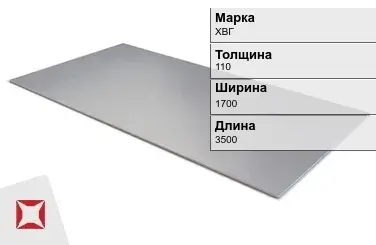 Марка
ХВГ

Толщина
110

Ширина
1700

Длина
3500